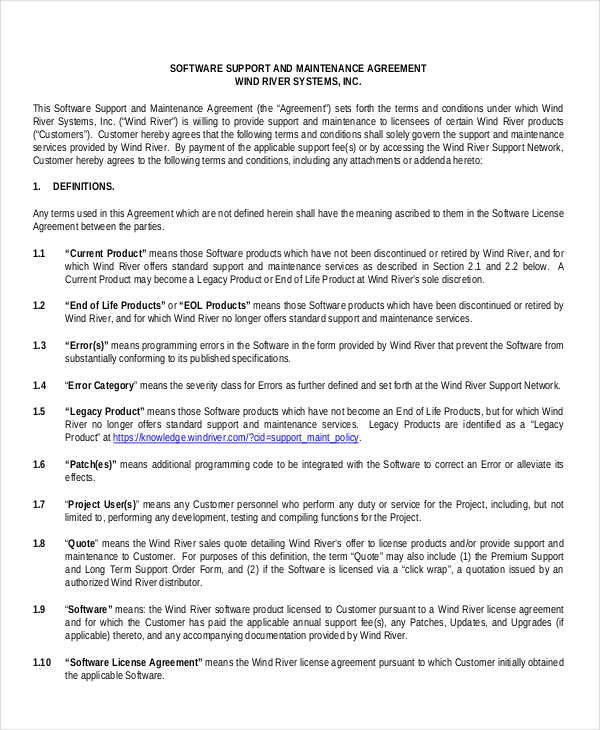 SOFTWARE SUPPORT AND MAINTENANCE AGREEMENT
WIND RIVER SYSTEMS, INC.

This Software Support and Maintenance Agreement (the "Agreement") sets forth the terms and conditions under which Wind River Systems, Inc. ("Wind River") is willing to provide support and maintenance to licensees of certain Wind River products ("Customers"). Customer hereby agrees that the following terms and conditions shall solely govern the support and maintenance services provided by Wind River. By payment of the applicable support fee(s) or by accessing the Wind River Support Network, Customer hereby agrees to the following terms and conditions, including any attachments or addenda hereto:

1. DEFINITIONS.

Any terms used in this Agreement which are not defined herein shall have the meaning ascribed to them in the Software License Agreement between the parties.

1.1 "Current Product" means those Software products which have not been discontinued or retired by Wind River, and for which Wind River offers standard support and maintenance services as described in Section 2.1 and 2.2 below. A Current Product may become a Legacy Product or End of Life Product at Wind River's sole discretion.

1.2 "End of Life Products" or "EOL Products" means those Software products which have been discontinued or retired by Wind River, and for which Wind River no longer offers standard support and maintenance services.

1.3 "Error(s)" means programming errors in the Software in the form provided by Wind River that prevent the Software from substantially conforming to its published specifications.

1.4 "Error Category" means the severity class for Errors as further defined and set forth at the Wind River Support Network.

1.5 "Legacy Product" means those Software products which have not become an End of Life Products, but for which Wind River no longer offers standard support and maintenance services. Legacy Products are identified as a "Legacy Product" at https://knowledge.windriver.com/?cid=support_maint_policy.

1.6 "Patch(es)" means additional programming code to be integrated with the Software to correct an Error or alleviate its effects.

1.7 "Project User(s)" means any Customer personnel who perform any duty or service for the Project, including, but not limited to, performing any development, testing and compiling functions for the Project.

1.8 "Quote" means the Wind River sales quote detailing Wind River's offer to license products and/or provide support and maintenance to Customer. For purposes of this definition, the term "Quote" may also include (1) the Premium Support and Long Term Support Order Form, and (2) if the Software is licensed via a "click wrap", a quotation issued by an authorized Wind River distributor.

1.9 "Software" means: the Wind River software product licensed to Customer pursuant to a Wind River license agreement and for which the Customer has paid the applicable annual support fee(s), any Patches, Updates, and Upgrades (if applicable) thereto, and any accompanying documentation provided by Wind River.

1.10 "Software License Agreement" means the Wind River license agreement pursuant to which Customer initially obtained the applicable Software.